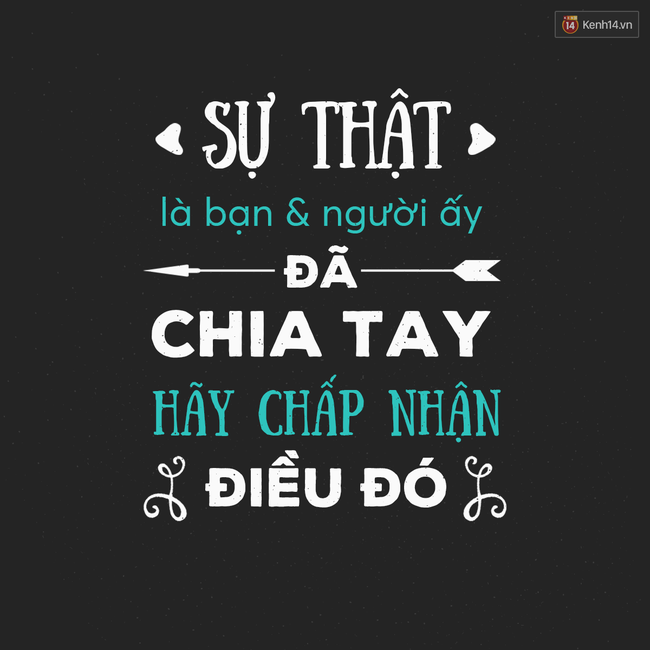 14 Kenh14.vn

SỰ THẬT
là bạn & người ấy
ĐÃ
CHIA TAY
HÃY CHẤP NHẬN
ĐIỀU ĐÓ